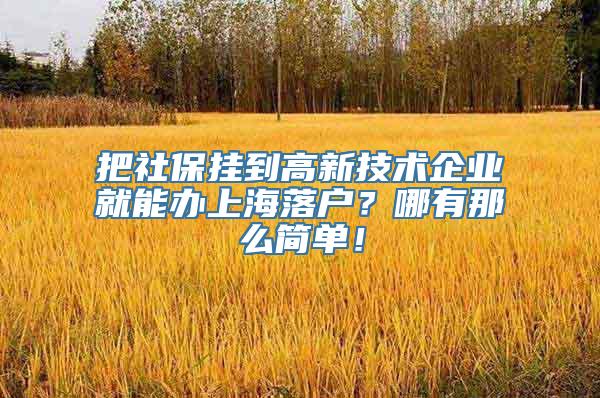 把社保挂到高新技术企业就能办上海落户？哪有那么简单！